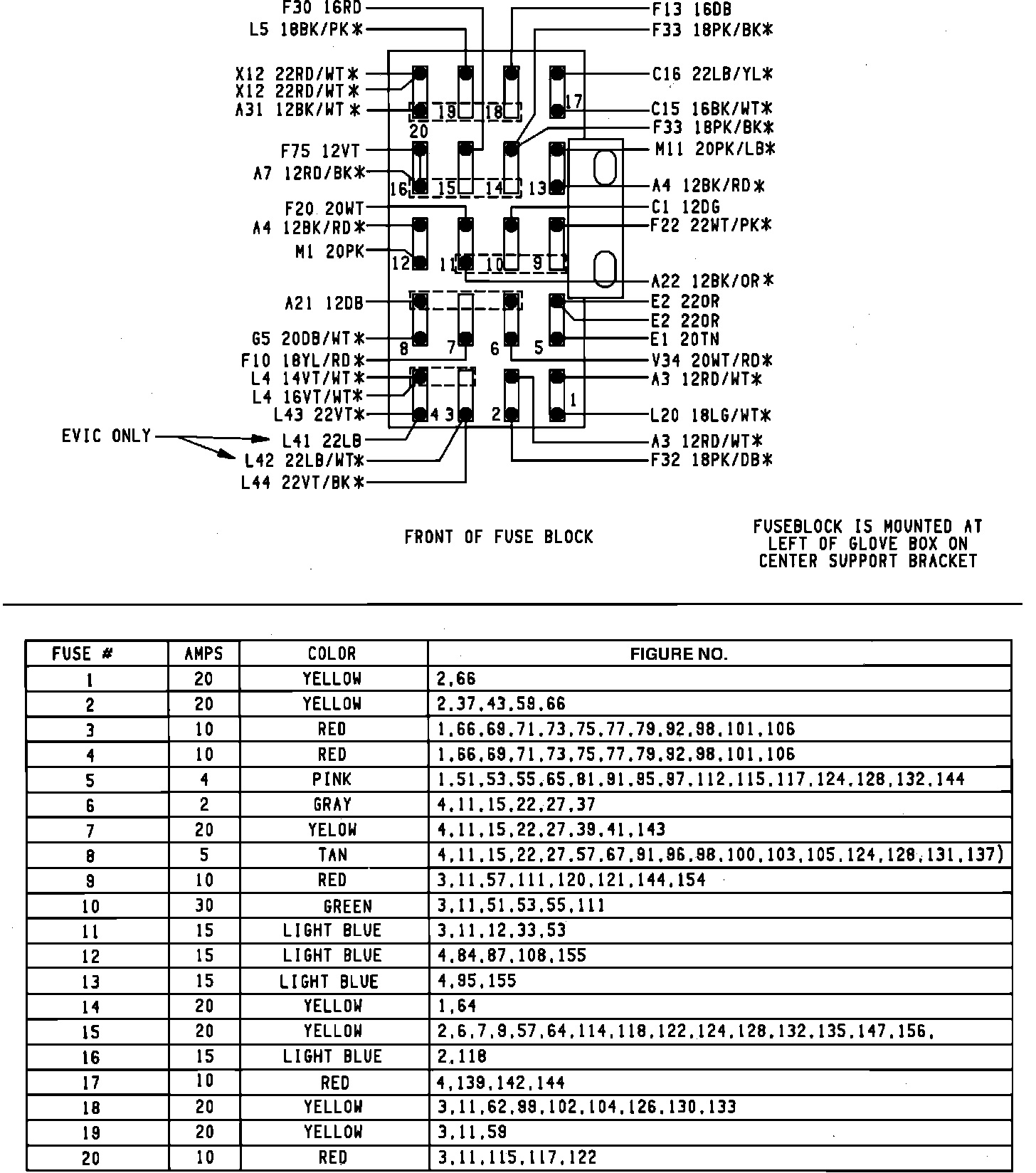 F30 16RD
L5 18BK/PK*
X12 22RD/WT*
X12 22RD/WT*
A31 12BK/WT*
F75 12VT
A7 12RD/BK*
F20 20WT
A4 12BK/RD*
M1 20PK
A21 12DB
G5 20DB/WT*
F10 18YL/RD*
L4 14VT/WT*
L4 16VT/WT*
L43 22VT*
EVIC ONLY
L41 22LB
L42 22LB/WT*
L44 22VT/BK*

F13 16DB
F33 18PK/BK*
C16 22LB/YL*
C15 16BK/WT*
F33 18PK/BK*
M11 20PK/LB*
A4 12BK/RD*
C1 12DG
F22 22WT/PK*
A22 12BK/OR*
E2 22OR
E2 22OR
E1 20TN
V34 20WT/RD*
A3 12RD/WT*
L20 18LG/WT*
A3 12RD/WT*
F32 18PK/DB*

20 19 18 17 16 15 14 13 12 11 10 9 8 7 6 5 4 3 2 1

FRONT OF FUSE BLOCK

FUSEBLOCK IS MOUNTED AT LEFT OF GLOVE BOX ON CENTER SUPPORT BRACKET

| FUSE # | AMPS | COLOR | FIGURE NO. |
|---|---|---|---|
| 1 | 20 | YELLOW | 2,66 |
| 2 | 20 | YELLOW | 2,37,43,59,66 |
| 3 | 10 | RED | 1,66,69,71,73,75,77,79,92,98,101,106 |
| 4 | 10 | RED | 1,66,69,71,73,75,77,79,92,98,101,106 |
| 5 | 4 | PINK | 1,51,53,55,65,81,91,95,97,112,115,117,124,128,132,144 |
| 6 | 2 | GRAY | 4,11,15,22,27,37 |
| 7 | 20 | YELOW | 4,11,15,22,27,39,41,143 |
| 8 | 5 | TAN | 4,11,15,22,27,57,67,91,96,98,100,103,105,124,128,131,137) |
| 9 | 10 | RED | 3,11,57,111,120,121,144,154 |
| 10 | 30 | GREEN | 3,11,51,53,55,111 |
| 11 | 15 | LIGHT BLUE | 3,11,12,33,53 |
| 12 | 15 | LIGHT BLUE | 4,84,87,108,155 |
| 13 | 15 | LIGHT BLUE | 4,95,155 |
| 14 | 20 | YELLOW | 1,64 |
| 15 | 20 | YELLOW | 2,6,7,9,57,64,114,118,122,124,128,132,135,147,156, |
| 16 | 15 | LIGHT BLUE | 2,118 |
| 17 | 10 | RED | 4,139,142,144 |
| 18 | 20 | YELLOW | 3,11,62,99,102,104,126,130,133 |
| 19 | 20 | YELLOW | 3,11,59 |
| 20 | 10 | RED | 3,11,115,117,122 |